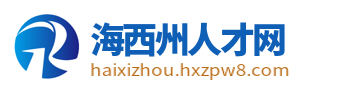 海西州人才网
haixizhou.hxzpw8.com